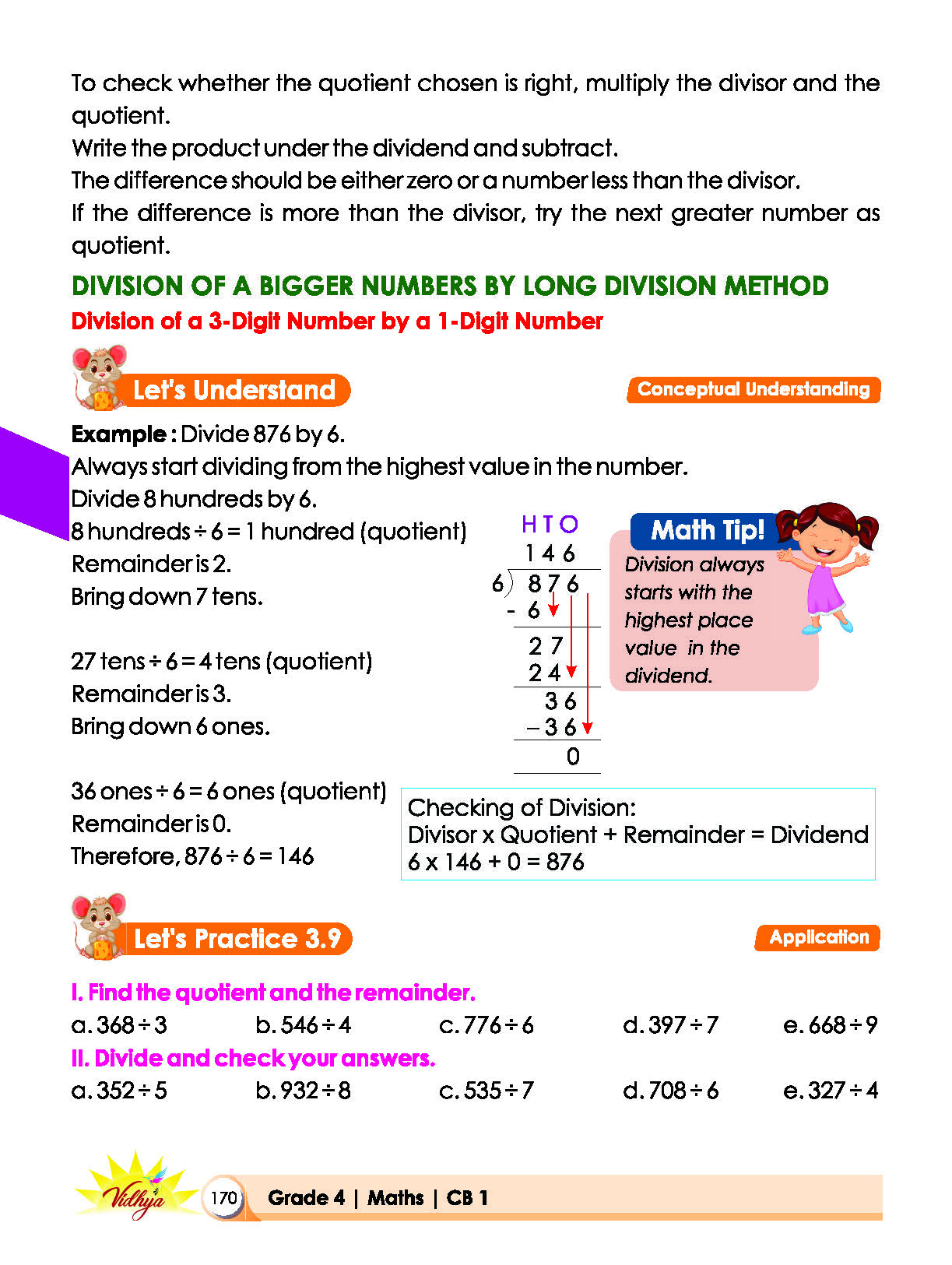 To check whether the quotient chosen is right, multiply the divisor and the quotient.

Write the product under the dividend and subtract.

The difference should be either zero or a number less than the divisor.

If the difference is more than the divisor, try the next greater number as quotient.

DIVISION OF A BIGGER NUMBERS BY LONG DIVISION METHOD

Division of a 3-Digit Number by a 1-Digit Number

Let's Understand

Conceptual Understanding

Example : Divide 876 by 6.

Always start dividing from the highest value in the number.

Divide 8 hundreds by 6.

8 hundreds ÷ 6 = 1 hundred (quotient)

Remainder is 2.

Bring down 7 tens.

27 tens ÷ 6 = 4 tens (quotient)

Remainder is 3.

Bring down 6 ones.

36 ones ÷ 6 = 6 ones (quotient)

Remainder is 0.

Therefore, 876 ÷ 6 = 146

H T O
1 4 6
6 ) 8 7 6
- 6
2 7
2 4
3 6
– 3 6
0

Math Tip!

Division always starts with the highest place value in the dividend.

Checking of Division:
Divisor x Quotient + Remainder = Dividend
6 x 146 + 0 = 876

Let's Practice 3.9

Application

I. Find the quotient and the remainder.

a. 368 ÷ 3 b. 546 ÷ 4 c. 776 ÷ 6 d. 397 ÷ 7 e. 668 ÷ 9

II. Divide and check your answers.

a. 352 ÷ 5 b. 932 ÷ 8 c. 535 ÷ 7 d. 708 ÷ 6 e. 327 ÷ 4

Vidhya

170 Grade 4 | Maths | CB 1